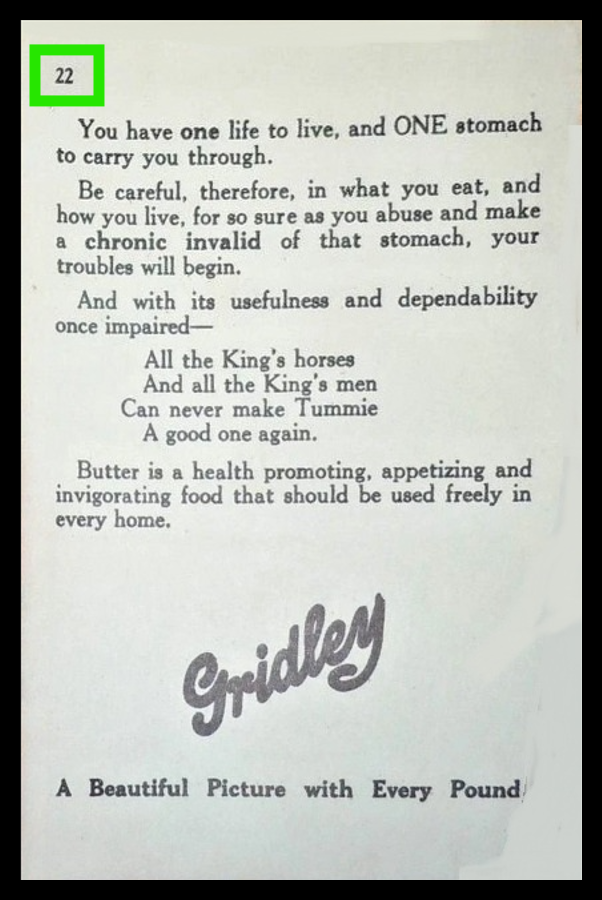 22

You have one life to live, and ONE stomach to carry you through.

Be careful, therefore, in what you eat, and how you live, for so sure as you abuse and make a chronic invalid of that stomach, your troubles will begin.

And with its usefulness and dependability once impaired—

All the King's horses
And all the King's men
Can never make Tummie
A good one again.

Butter is a health promoting, appetizing and invigorating food that should be used freely in every home.

Gridley

A Beautiful Picture with Every Pound